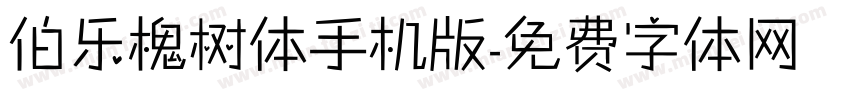 伯乐槐树体手机版-免费字体网